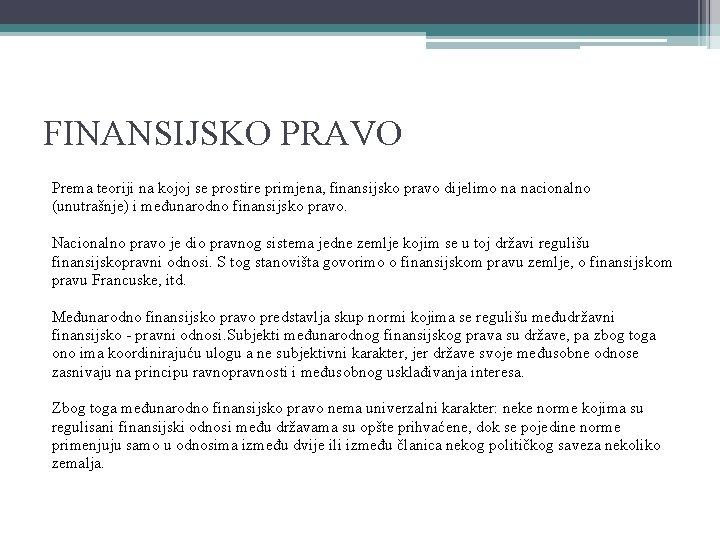 FINANSIJSKO PRAVO

Prema teoriji na kojoj se prostire primjena, finansijsko pravo dijelimo na nacionalno (unutrašnje) i međunarodno finansijsko pravo.

Nacionalno pravo je dio pravnog sistema jedne zemlje kojim se u toj državi regulišu finansijskopravni odnosi. S tog stanovišta govorimo o finansijskom pravu zemlje, o finansijskom pravu Francuske, itd.

Međunarodno finansijsko pravo predstavlja skup normi kojima se regulišu međudržavni finansijsko - pravni odnosi.Subjekti međunarodnog finansijskog prava su države, pa zbog toga ono ima koordinirajuću ulogu a ne subjektivni karakter, jer države svoje međusobne odnose zasnivaju na principu ravnopravnosti i međusobnog usklađivanja interesa.

Zbog toga međunarodno finansijsko pravo nema univerzalni karakter: neke norme kojima su regulisani finansijski odnosi među državama su opšte prihvaćene, dok se pojedine norme primenjuju samo u odnosima između dvije ili između članica nekog političkog saveza nekoliko zemalja.